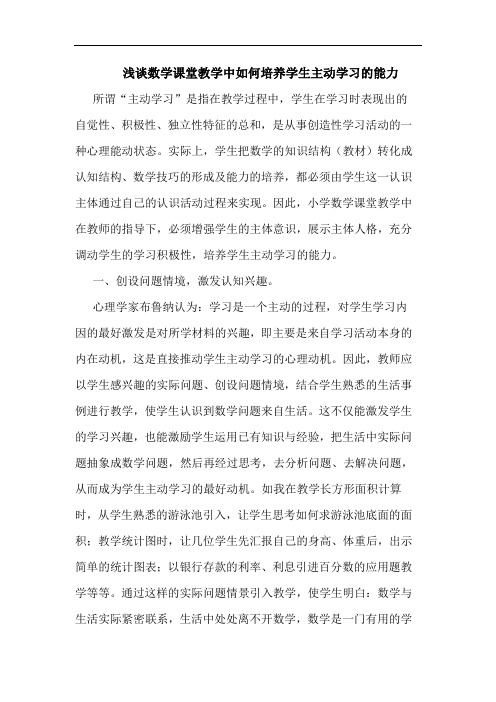 浅谈数学课堂教学中如何培养学生主动学习的能力

所谓“主动学习”是指在教学过程中，学生在学习时表现出的自觉性、积极性、独立性特征的总和，是从事创造性学习活动的一种心理能动状态。实际上，学生把数学的知识结构（教材）转化成认知结构、数学技巧的形成及能力的培养，都必须由学生这一认识主体通过自己的认识活动过程来实现。因此，小学数学课堂教学中在教师的指导下，必须增强学生的主体意识，展示主体人格，充分调动学生的学习积极性，培养学生主动学习的能力。

一、创设问题情境，激发认知兴趣。

心理学家布鲁纳认为：学习是一个主动的过程，对学生学习内因的最好激发是对所学材料的兴趣，即主要是来自学习活动本身的内在动机，这是直接推动学生主动学习的心理动机。因此，教师应以学生感兴趣的实际问题、创设问题情境，结合学生熟悉的生活事例进行教学，使学生认识到数学问题来自生活。这不仅能激发学生的学习兴趣，也能激励学生运用已有知识与经验，把生活中实际问题抽象成数学问题，然后再经过思考，去分析问题、去解决问题，从而成为学生主动学习的最好动机。如我在教学长方形面积计算时，从学生熟悉的游泳池引入，让学生思考如何求游泳池底面的面积；教学统计图时，让几位学生先汇报自己的身高、体重后，出示简单的统计图表；以银行存款的利率、利息引进百分数的应用题教学等等。通过这样的实际问题情景引入教学，使学生明白：数学与生活实际紧密联系，生活中处处离不开数学，数学是一门有用的学